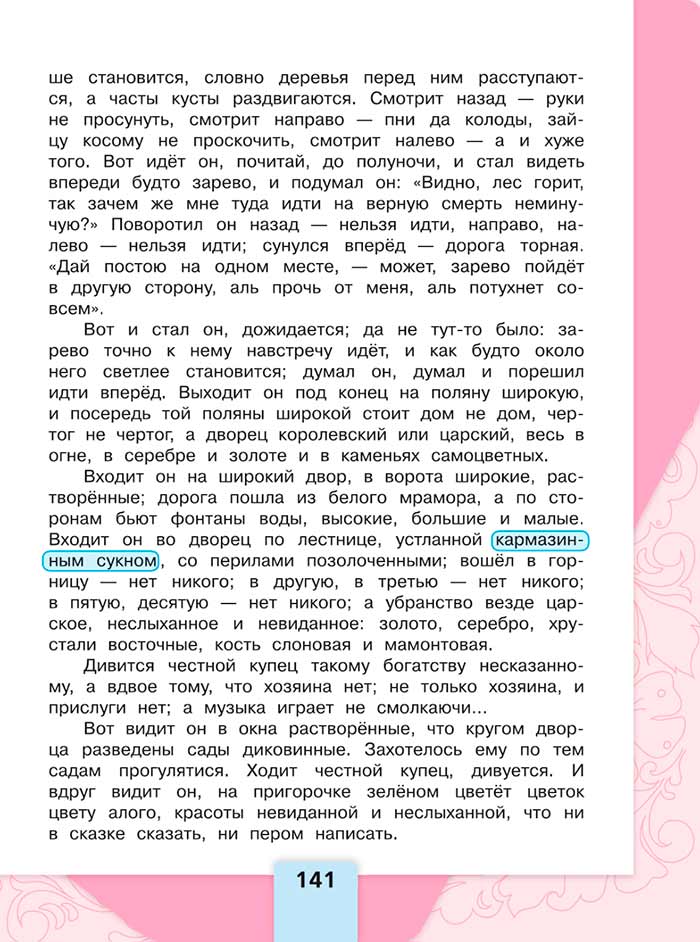 ше становится, словно деревья перед ним расступаются, а часты кусты раздвигаются. Смотрит назад — руки не просунуть, смотрит направо — пни да колоды, зайцу косому не проскочить, смотрит налево — а и хуже того. Вот идёт он, почитай, до полуночи, и стал видеть впереди будто зарево, и подумал он: «Видно, лес горит, так зачем же мне туда идти на верную смерть неминучую?» Поворотил он назад — нельзя идти, направо, налево — нельзя идти; сунулся вперёд — дорога торная. «Дай постою на одном месте, — может, зарево пойдёт в другую сторону, аль прочь от меня, аль потухнет совсем».

Вот и стал он, дожидается; да не тут-то было: зарево точно к нему навстречу идёт, и как будто около него светлее становится; думал он, думал и порешил идти вперёд. Выходит он под конец на поляну широкую, и посередь той поляны широкой стоит дом не дом, чертог не чертог, а дворец королевский или царский, весь в огне, в серебре и золоте и в каменьях самоцветных.

Входит он на широкий двор, в ворота широкие, растворённые; дорога пошла из белого мрамора, а по сторонам бьют фонтаны воды, высокие, большие и малые. Входит он во дворец по лестнице, устланной кармазинным сукном, со перилами позолоченными; вошёл в горницу — нет никого; в другую, в третью — нет никого; в пятую, десятую — нет никого; а убранство везде царское, неслыханное и невиданное: золото, серебро, хрустали восточные, кость слоновая и мамонтовая.

Дивится честной купец такому богатству несказанному, а вдвое тому, что хозяина нет; не только хозяина, и прислуги нет; а музыка играет не смолкаючи...

Вот видит он в окна растворённые, что кругом дворца разведены сады диковинные. Захотелось ему по тем садам прогулятися. Ходит честной купец, дивуется. И вдруг видит он, на пригорочке зелёном цветёт цветок цвету алого, красоты невиданной и неслыханной, что ни в сказке сказать, ни пером написать.

141